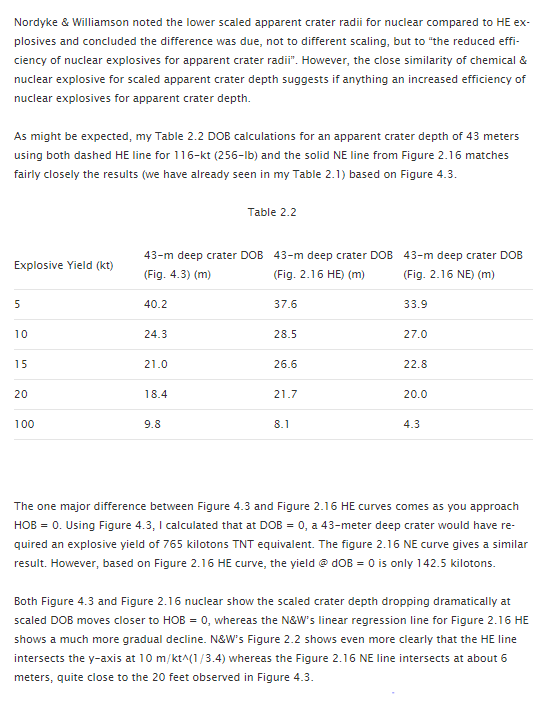 Nordyke & Williamson noted the lower scaled apparent crater radii for nuclear compared to HE explosives and concluded the difference was due, not to different scaling, but to "the reduced efficiency of nuclear explosives for apparent crater radii". However, the close similarity of chemical & nuclear explosive for scaled apparent crater depth suggests if anything an increased efficiency of nuclear explosives for apparent crater depth.

As might be expected, my Table 2.2 DOB calculations for an apparent crater depth of 43 meters using both dashed HE line for 116-kt (256-lb) and the solid NE line from Figure 2.16 matches fairly closely the results (we have already seen in my Table 2.1) based on Figure 4.3.

Table 2.2

| Explosive Yield (kt) | 43-m deep crater DOB (Fig. 4.3) (m) | 43-m deep crater DOB (Fig. 2.16 HE) (m) | 43-m deep crater DOB (Fig. 2.16 NE) (m) |
|---|---|---|---|
| 5 | 40.2 | 37.6 | 33.9 |
| 10 | 24.3 | 28.5 | 27.0 |
| 15 | 21.0 | 26.6 | 22.8 |
| 20 | 18.4 | 21.7 | 20.0 |
| 100 | 9.8 | 8.1 | 4.3 |

The one major difference between Figure 4.3 and Figure 2.16 HE curves comes as you approach HOB = 0. Using Figure 4.3, I calculated that at DOB = 0, a 43-meter deep crater would have required an explosive yield of 765 kilotons TNT equivalent. The figure 2.16 NE curve gives a similar result. However, based on Figure 2.16 HE curve, the yield @ dOB = 0 is only 142.5 kilotons.

Both Figure 4.3 and Figure 2.16 nuclear show the scaled crater depth dropping dramatically at scaled DOB moves closer to HOB = 0, whereas the N&W's linear regression line for Figure 2.16 HE shows a much more gradual decline. N&W's Figure 2.2 shows even more clearly that the HE line intersects the y-axis at 10 m/kt^(1/3.4) whereas the Figure 2.16 NE line intersects at about 6 meters, quite close to the 20 feet observed in Figure 4.3.